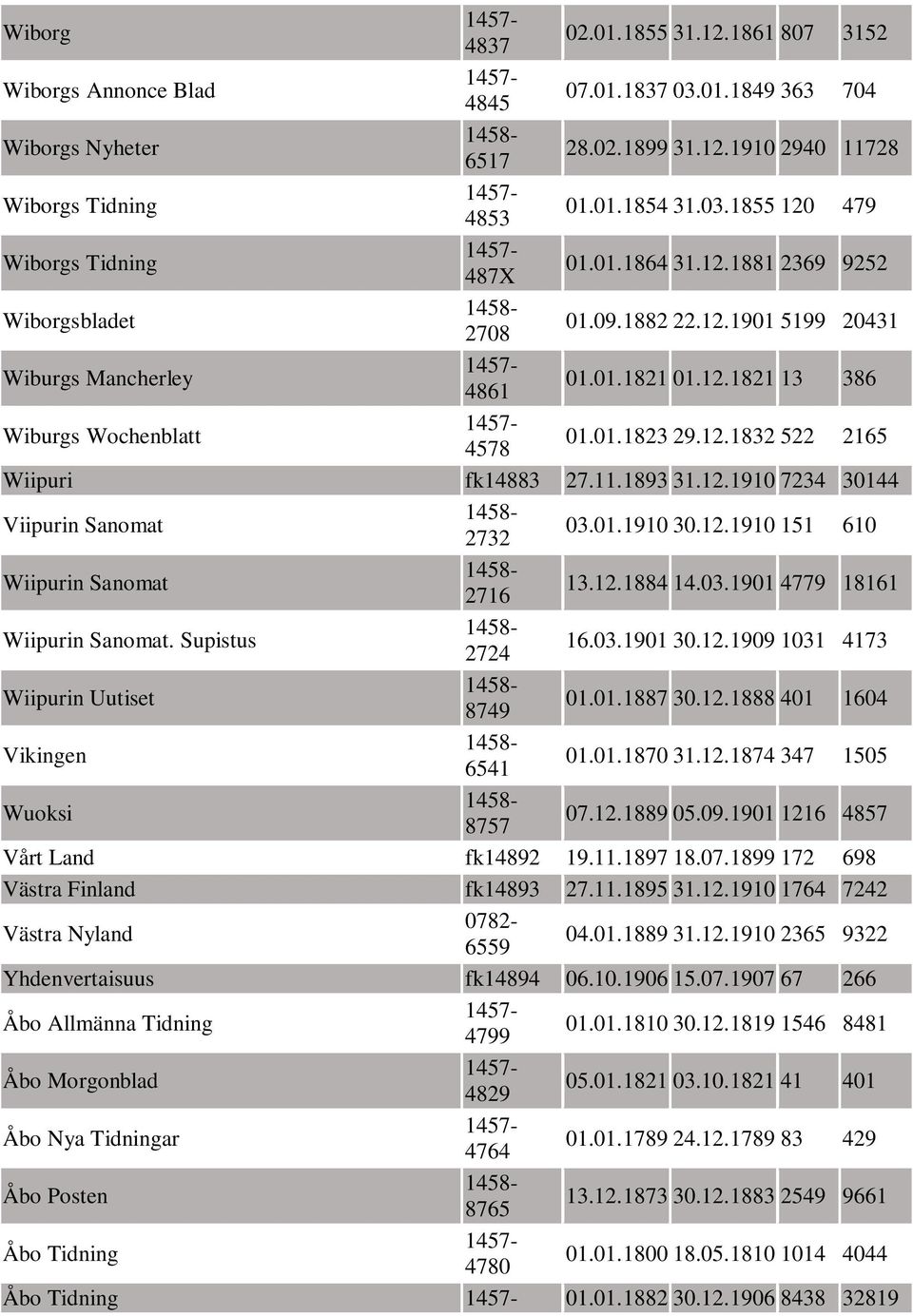 | | | | | | |
|---|---|---|---|---|---|
| Wiborg | 1457-4837 | 02.01.1855 | 31.12.1861 | 807 | 3152 |
| Wiborgs Annonce Blad | 1457-4845 | 07.01.1837 | 03.01.1849 | 363 | 704 |
| Wiborgs Nyheter | 1458-6517 | 28.02.1899 | 31.12.1910 | 2940 | 11728 |
| Wiborgs Tidning | 1457-4853 | 01.01.1854 | 31.03.1855 | 120 | 479 |
| Wiborgs Tidning | 1457-487X | 01.01.1864 | 31.12.1881 | 2369 | 9252 |
| Wiborgsbladet | 1458-2708 | 01.09.1882 | 22.12.1901 | 5199 | 20431 |
| Wiburgs Mancherley | 1457-4861 | 01.01.1821 | 01.12.1821 | 13 | 386 |
| Wiburgs Wochenblatt | 1457-4578 | 01.01.1823 | 29.12.1832 | 522 | 2165 |
| Wiipuri | fk14883 | 27.11.1893 | 31.12.1910 | 7234 | 30144 |
| Viipurin Sanomat | 1458-2732 | 03.01.1910 | 30.12.1910 | 151 | 610 |
| Wiipurin Sanomat | 1458-2716 | 13.12.1884 | 14.03.1901 | 4779 | 18161 |
| Wiipurin Sanomat. Supistus | 1458-2724 | 16.03.1901 | 30.12.1909 | 1031 | 4173 |
| Wiipurin Uutiset | 1458-8749 | 01.01.1887 | 30.12.1888 | 401 | 1604 |
| Vikingen | 1458-6541 | 01.01.1870 | 31.12.1874 | 347 | 1505 |
| Wuoksi | 1458-8757 | 07.12.1889 | 05.09.1901 | 1216 | 4857 |
| Vårt Land | fk14892 | 19.11.1897 | 18.07.1899 | 172 | 698 |
| Västra Finland | fk14893 | 27.11.1895 | 31.12.1910 | 1764 | 7242 |
| Västra Nyland | 0782-6559 | 04.01.1889 | 31.12.1910 | 2365 | 9322 |
| Yhdenvertaisuus | fk14894 | 06.10.1906 | 15.07.1907 | 67 | 266 |
| Åbo Allmänna Tidning | 1457-4799 | 01.01.1810 | 30.12.1819 | 1546 | 8481 |
| Åbo Morgonblad | 1457-4829 | 05.01.1821 | 03.10.1821 | 41 | 401 |
| Åbo Nya Tidningar | 1457-4764 | 01.01.1789 | 24.12.1789 | 83 | 429 |
| Åbo Posten | 1458-8765 | 13.12.1873 | 30.12.1883 | 2549 | 9661 |
| Åbo Tidning | 1457-4780 | 01.01.1800 | 18.05.1810 | 1014 | 4044 |
| Åbo Tidning | 1457- | 01.01.1882 | 30.12.1906 | 8438 | 32819 |